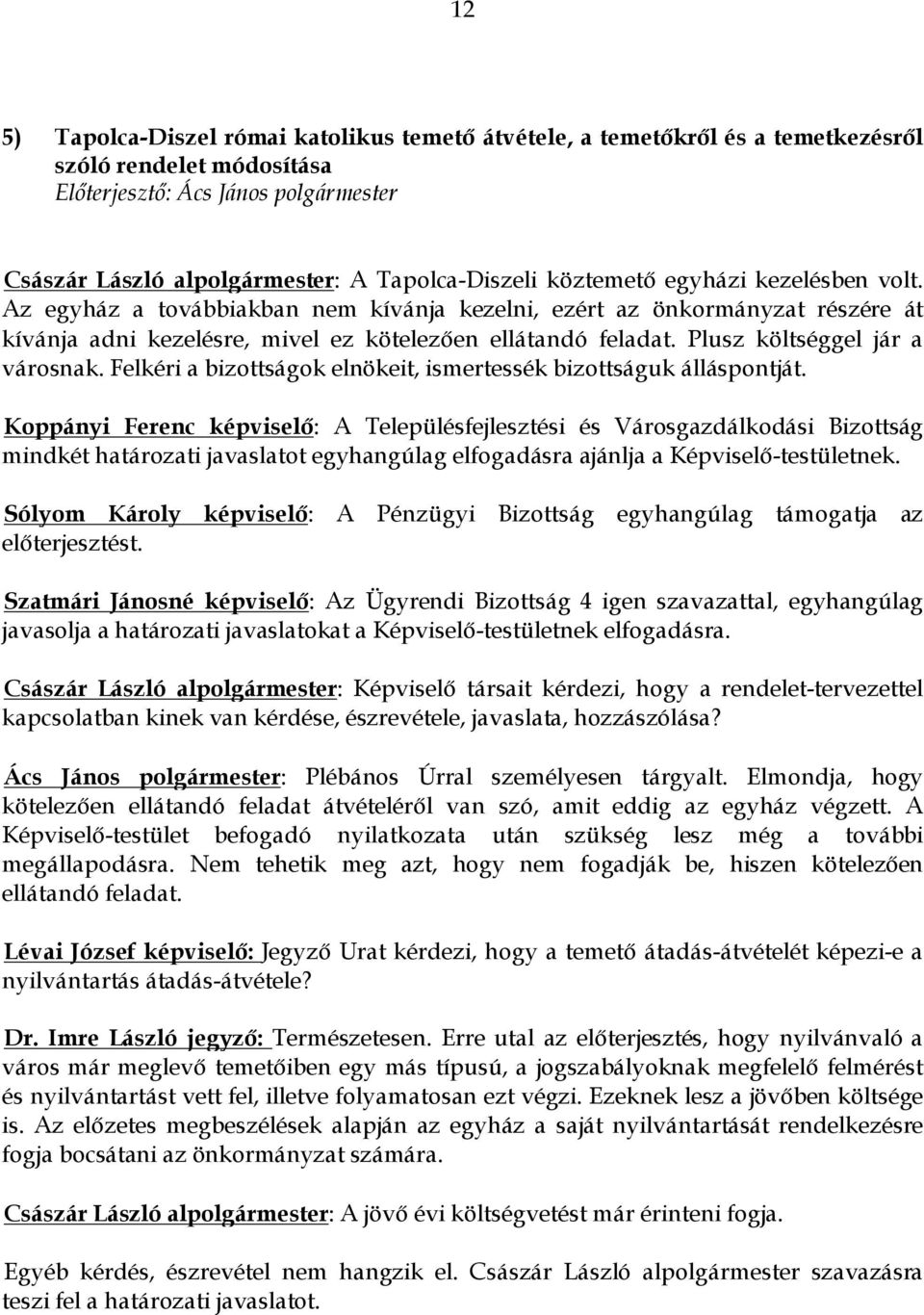 12

5) Tapolca-Diszel római katolikus temető átvétele, a temetőkről és a temetkezésről szóló rendelet módosítása
Előterjesztő: Ács János polgármester

Császár László alpolgármester: A Tapolca-Diszeli köztemető egyházi kezelésben volt. Az egyház a továbbiakban nem kívánja kezelni, ezért az önkormányzat részére át kívánja adni kezelésre, mivel ez kötelezően ellátandó feladat. Plusz költséggel jár a városnak. Felkéri a bizottságok elnökeit, ismertessék bizottságuk álláspontját.

Koppányi Ferenc képviselő: A Településfejlesztési és Városgazdálkodási Bizottság mindkét határozati javaslatot egyhangúlag elfogadásra ajánlja a Képviselő-testületnek.

Sólyom Károly képviselő: A Pénzügyi Bizottság egyhangúlag támogatja az előterjesztést.

Szatmári Jánosné képviselő: Az Ügyrendi Bizottság 4 igen szavazattal, egyhangúlag javasolja a határozati javaslatokat a Képviselő-testületnek elfogadásra.

Császár László alpolgármester: Képviselő társait kérdezi, hogy a rendelet-tervezettel kapcsolatban kinek van kérdése, észrevétele, javaslata, hozzászólása?

Ács János polgármester: Plébános Úrral személyesen tárgyalt. Elmondja, hogy kötelezően ellátandó feladat átvételéről van szó, amit eddig az egyház végzett. A Képviselő-testület befogadó nyilatkozata után szükség lesz még a további megállapodásra. Nem tehetik meg azt, hogy nem fogadják be, hiszen kötelezően ellátandó feladat.

Lévai József képviselő: Jegyző Urat kérdezi, hogy a temető átadás-átvételét képezi-e a nyilvántartás átadás-átvétele?

Dr. Imre László jegyző: Természetesen. Erre utal az előterjesztés, hogy nyilvánvaló a város már meglevő temetőiben egy más típusú, a jogszabályoknak megfelelő felmérést és nyilvántartást vett fel, illetve folyamatosan ezt végzi. Ezeknek lesz a jövőben költsége is. Az előzetes megbeszélések alapján az egyház a saját nyilvántartását rendelkezésre fogja bocsátani az önkormányzat számára.

Császár László alpolgármester: A jövő évi költségvetést már érinteni fogja.

Egyéb kérdés, észrevétel nem hangzik el. Császár László alpolgármester szavazásra teszi fel a határozati javaslatot.